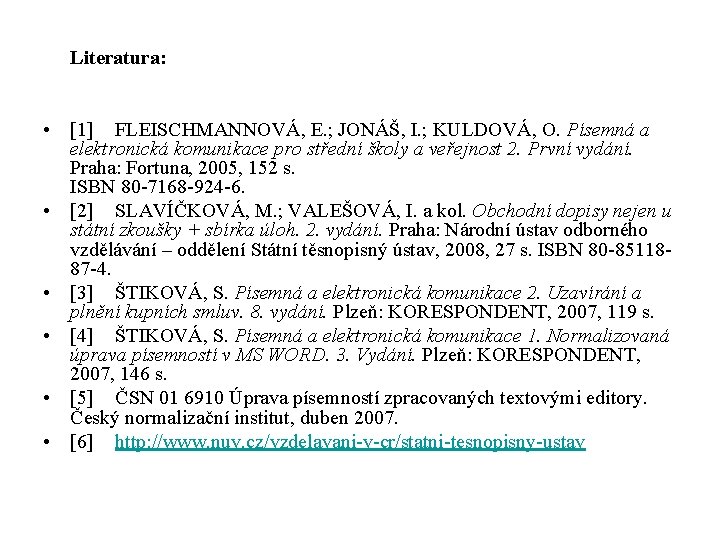 Literatura:

• [1] FLEISCHMANNOVÁ, E.; JONÁŠ, I.; KULDOVÁ, O. Písemná a elektronická komunikace pro střední školy a veřejnost 2. První vydání. Praha: Fortuna, 2005, 152 s. ISBN 80-7168-924-6.

• [2] SLAVÍČKOVÁ, M.; VALEŠOVÁ, I. a kol. Obchodní dopisy nejen u státní zkoušky + sbírka úloh. 2. vydání. Praha: Národní ústav odborného vzdělávání – oddělení Státní těsnopisný ústav, 2008, 27 s. ISBN 80-85118-87-4.

• [3] ŠTIKOVÁ, S. Písemná a elektronická komunikace 2. Uzavírání a plnění kupních smluv. 8. vydání. Plzeň: KORESPONDENT, 2007, 119 s.

• [4] ŠTIKOVÁ, S. Písemná a elektronická komunikace 1. Normalizovaná úprava písemností v MS WORD. 3. Vydání. Plzeň: KORESPONDENT, 2007, 146 s.

• [5] ČSN 01 6910 Úprava písemností zpracovaných textovými editory. Český normalizační institut, duben 2007.

• [6] http://www.nuv.cz/vzdelavani-v-cr/statni-tesnopisny-ustav